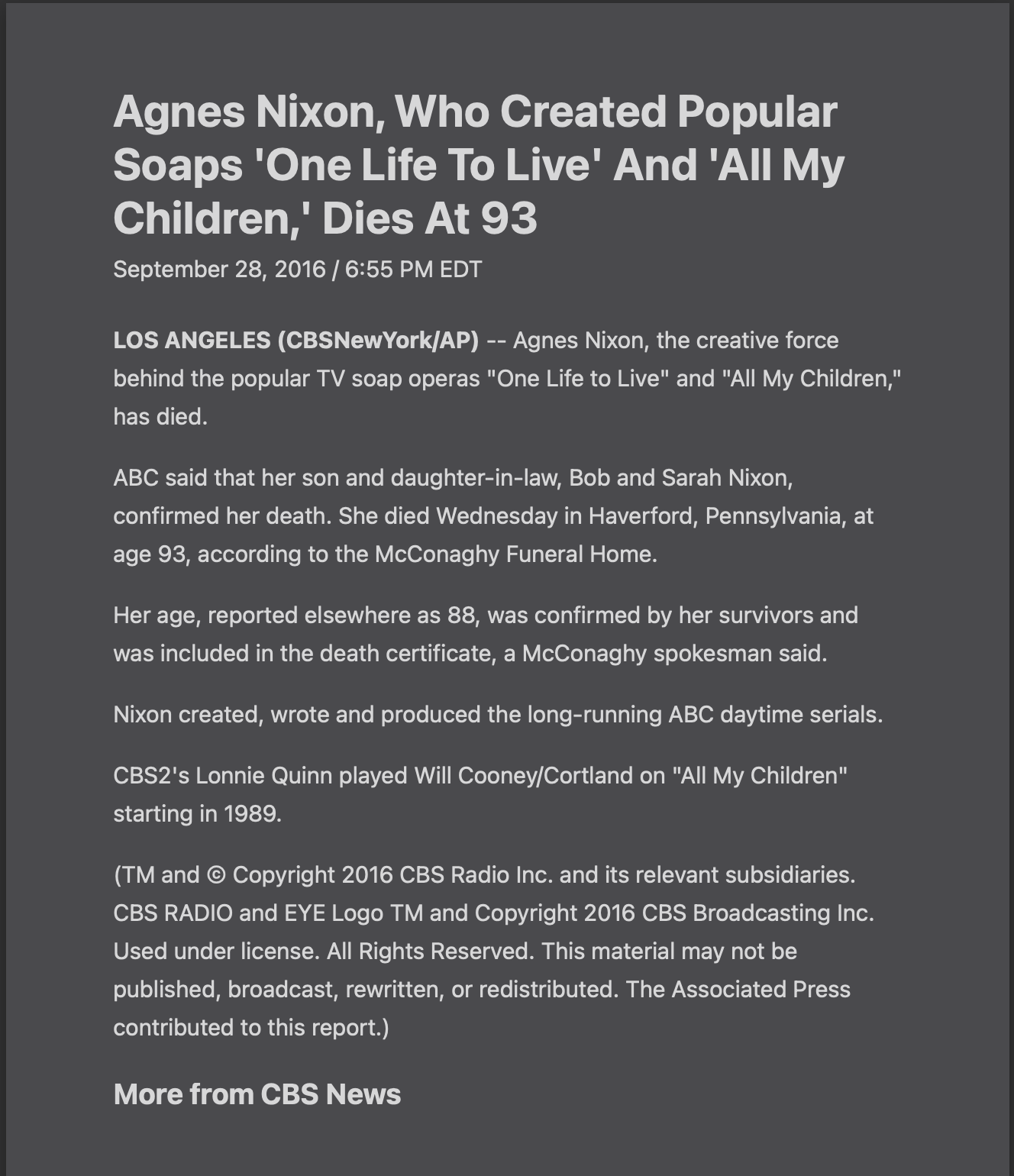 Agnes Nixon, Who Created Popular Soaps 'One Life To Live' And 'All My Children,' Dies At 93

September 28, 2016 / 6:55 PM EDT

LOS ANGELES (CBSNewYork/AP) -- Agnes Nixon, the creative force behind the popular TV soap operas "One Life to Live" and "All My Children," has died.

ABC said that her son and daughter-in-law, Bob and Sarah Nixon, confirmed her death. She died Wednesday in Haverford, Pennsylvania, at age 93, according to the McConaghy Funeral Home.

Her age, reported elsewhere as 88, was confirmed by her survivors and was included in the death certificate, a McConaghy spokesman said.

Nixon created, wrote and produced the long-running ABC daytime serials.

CBS2's Lonnie Quinn played Will Cooney/Cortland on "All My Children" starting in 1989.

(TM and © Copyright 2016 CBS Radio Inc. and its relevant subsidiaries. CBS RADIO and EYE Logo TM and Copyright 2016 CBS Broadcasting Inc. Used under license. All Rights Reserved. This material may not be published, broadcast, rewritten, or redistributed. The Associated Press contributed to this report.)

More from CBS News